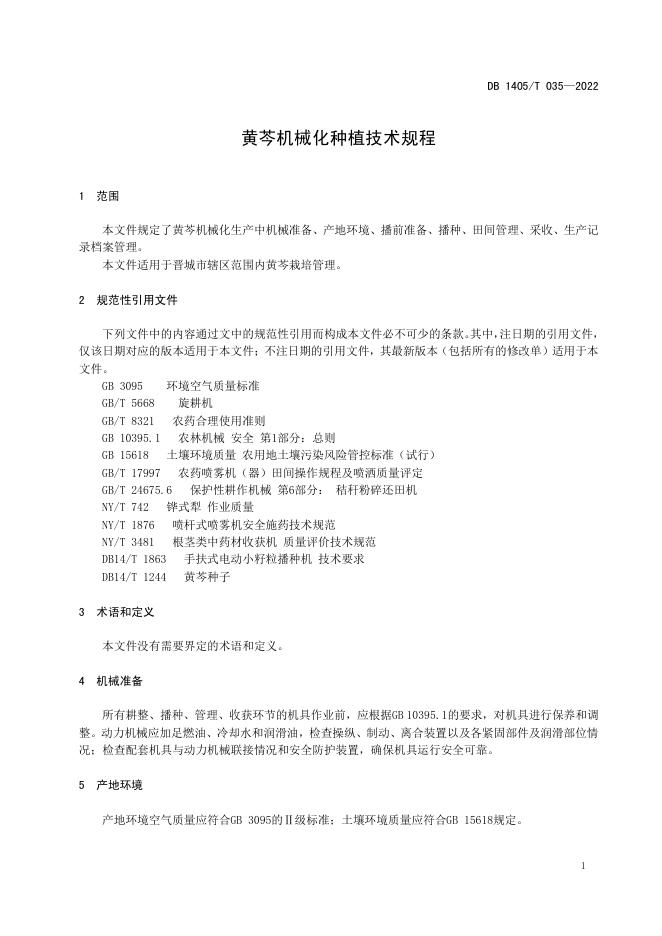 DB 1405/T 035—2022

黄芩机械化种植技术规程

1 范围

本文件规定了黄芩机械化生产中机械准备、产地环境、播前准备、播种、田间管理、采收、生产记录档案管理。

本文件适用于晋城市辖区范围内黄芩栽培管理。

2 规范性引用文件

下列文件中的内容通过文中的规范性引用而构成本文件必不可少的条款。其中，注日期的引用文件，仅该日期对应的版本适用于本文件；不注日期的引用文件，其最新版本（包括所有的修改单）适用于本文件。

GB 3095 环境空气质量标准
GB/T 5668 旋耕机
GB/T 8321 农药合理使用准则
GB 10395.1 农林机械 安全 第1部分：总则
GB 15618 土壤环境质量 农用地土壤污染风险管控标准（试行）
GB/T 17997 农药喷雾机（器）田间操作规程及喷洒质量评定
GB/T 24675.6 保护性耕作机械 第6部分： 秸秆粉碎还田机
NY/T 742 铧式犁 作业质量
NY/T 1876 喷杆式喷雾机安全施药技术规范
NY/T 3481 根茎类中药材收获机 质量评价技术规范
DB14/T 1863 手扶式电动小籽粒播种机 技术要求
DB14/T 1244 黄芩种子

3 术语和定义

本文件没有需要界定的术语和定义。

4 机械准备

所有耕整、播种、管理、收获环节的机具作业前，应根据GB 10395.1的要求，对机具进行保养和调整。动力机械应加足燃油、冷却水和润滑油，检查操纵、制动、离合装置以及各紧固部件及润滑部位情况；检查配套机具与动力机械联接情况和安全防护装置，确保机具运行安全可靠。

5 产地环境

产地环境空气质量应符合GB 3095的Ⅱ级标准；土壤环境质量应符合GB 15618规定。

1